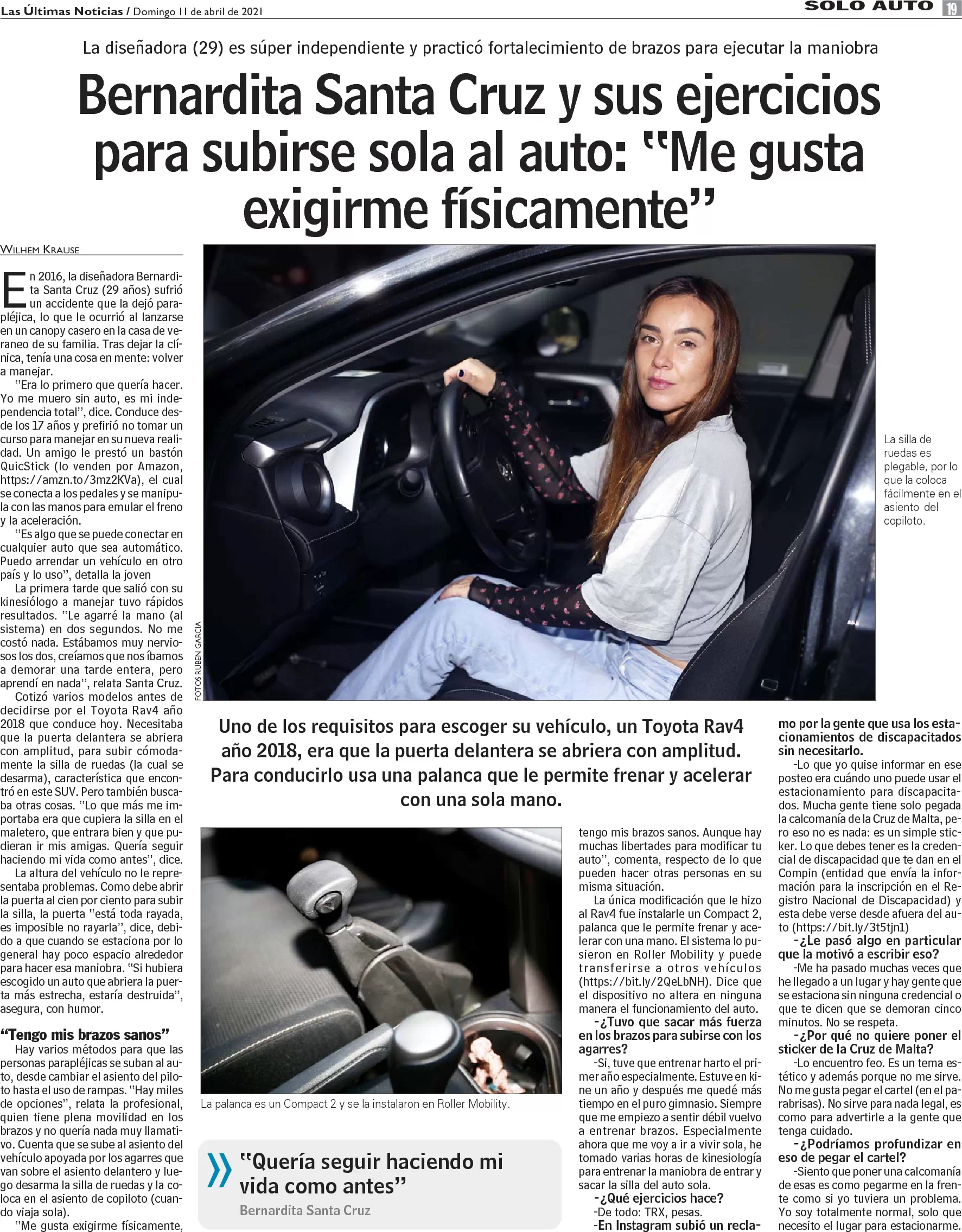 Las Últimas Noticias / Domingo 11 de abril de 2021

SOLO AUTO 19

La diseñadora (29) es súper independiente y practicó fortalecimiento de brazos para ejecutar la maniobra

Bernardita Santa Cruz y sus ejercicios para subirse sola al auto: "Me gusta exigirme físicamente"

WILHEM KRAUSE

En 2016, la diseñadora Bernardita Santa Cruz (29 años) sufrió un accidente que la dejó parapléjica, lo que le ocurrió al lanzarse en un canopy casero en la casa de veraneo de su familia. Tras dejar la clínica, tenía una cosa en mente: volver a manejar.

"Era lo primero que quería hacer. Yo me muero sin auto, es mi independencia total", dice. Conduce desde los 17 años y prefirió no tomar un curso para manejar en su nueva realidad. Un amigo le prestó un bastón QuicStick (lo venden por Amazon, https://amzn.to/3mz2KVa), el cual se conecta a los pedales y se manipula con las manos para emular el freno y la aceleración.

"Es algo que se puede conectar en cualquier auto que sea automático. Puedo arrendar un vehículo en otro país y lo uso", detalla la joven

La primera tarde que salió con su kinesiólogo a manejar tuvo rápidos resultados. "Le agarré la mano (al sistema) en dos segundos. No me costó nada. Estábamos muy nerviosos los dos, creíamos que nos íbamos a demorar una tarde entera, pero aprendí en nada", relata Santa Cruz.

Cotizó varios modelos antes de decidirse por el Toyota Rav4 año 2018 que conduce hoy. Necesitaba que la puerta delantera se abriera con amplitud, para subir cómodamente la silla de ruedas (la cual se desarma), característica que encontró en este SUV. Pero también buscaba otras cosas. "Lo que más me importaba era que cupiera la silla en el maletero, que entrara bien y que pudieran ir mis amigas. Quería seguir haciendo mi vida como antes", dice.

La altura del vehículo no le representaba problemas. Como debe abrir la puerta al cien por ciento para subir la silla, la puerta "está toda rayada, es imposible no rayarla", dice, debido a que cuando se estaciona por lo general hay poco espacio alrededor para hacer esa maniobra. "Si hubiera escogido un auto que abriera la puerta más estrecha, estaría destruida", asegura, con humor.

"Tengo mis brazos sanos"

Hay varios métodos para que las personas parapléjicas se suban al auto, desde cambiar el asiento del piloto hasta el uso de rampas. "Hay miles de opciones", relata la profesional, quien tiene plena movilidad en los brazos y no quería nada muy llamativo. Cuenta que se sube al asiento del vehículo apoyada por los agarres que van sobre el asiento delantero y luego desarma la silla de ruedas y la coloca en el asiento de copiloto (cuando viaja sola).

"Me gusta exigirme físicamente,

FOTOS RUBEN GARCIA

La silla de ruedas es plegable, por lo que la coloca fácilmente en el asiento del copiloto.

Uno de los requisitos para escoger su vehículo, un Toyota Rav4 año 2018, era que la puerta delantera se abriera con amplitud. Para conducirlo usa una palanca que le permite frenar y acelerar con una sola mano.

La palanca es un Compact 2 y se la instalaron en Roller Mobility.

"Quería seguir haciendo mi vida como antes"
Bernardita Santa Cruz

tengo mis brazos sanos. Aunque hay muchas libertades para modificar tu auto", comenta, respecto de lo que pueden hacer otras personas en su misma situación.

La única modificación que le hizo al Rav4 fue instalarle un Compact 2, palanca que le permite frenar y acelerar con una mano. El sistema lo pusieron en Roller Mobility y puede transferirse a otros vehículos (https://bit.ly/2QeLbNH). Dice que el dispositivo no altera en ninguna manera el funcionamiento del auto.

-¿Tuvo que sacar más fuerza en los brazos para subirse con los agarres?

-Si, tuve que entrenar harto el primer año especialmente. Estuve en kine un año y después me quedé más tiempo en el puro gimnasio. Siempre que me empiezo a sentir débil vuelvo a entrenar brazos. Especialmente ahora que me voy a ir a vivir sola, he tomado varias horas de kinesiología para entrenar la maniobra de entrar y sacar la silla del auto sola.

-¿Qué ejercicios hace?

-De todo: TRX, pesas.

-En Instagram subió un reclamo por la gente que usa los estacionamientos de discapacitados sin necesitarlo.

-Lo que yo quise informar en ese posteo era cuándo uno puede usar el estacionamiento para discapacitados. Mucha gente tiene solo pegada la calcomanía de la Cruz de Malta, pero eso no es nada: es un simple sticker. Lo que debes tener es la credencial de discapacidad que te dan en el Compin (entidad que envía la información para la inscripción en el Registro Nacional de Discapacidad) y esta debe verse desde afuera del auto (https://bit.ly/3t5tjn1)

-¿Le pasó algo en particular que la motivó a escribir eso?

-Me ha pasado muchas veces que he llegado a un lugar y hay gente que se estaciona sin ninguna credencial o que te dicen que se demoran cinco minutos. No se respeta.

-¿Por qué no quiere poner el sticker de la Cruz de Malta?

-Lo encuentro feo. Es un tema estético y además porque no me sirve. No me gusta pegar el cartel (en el parabrisas). No sirve para nada legal, es como para advertirle a la gente que tenga cuidado.

-¿Podríamos profundizar en eso de pegar el cartel?

-Siento que poner una calcomanía de esas es como pegarme en la frente como si yo tuviera un problema. Yo soy totalmente normal, solo que necesito el lugar para estacionarme.